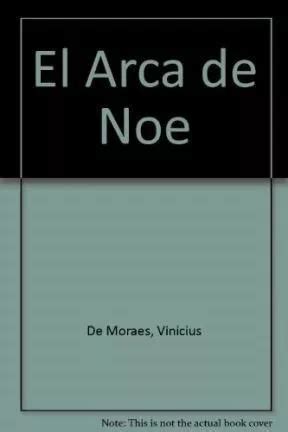 El Arca de Noe

De Moraes, Vinicius

Note: This is not the actual book cover